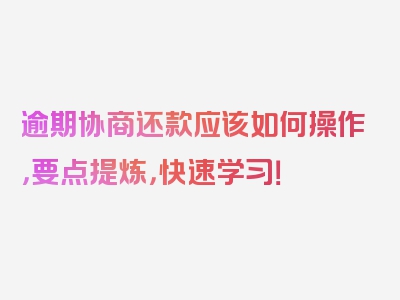 逾期协商还款应该如何操作,要点提炼,快速学习!